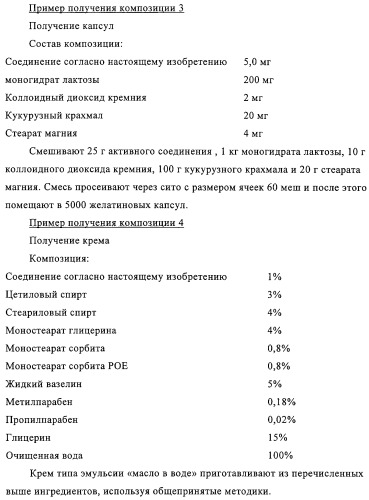 Пример получения композиции 3

Получение капсул

Состав композиции:

| | |
|---|---|
| Соединение согласно настоящему изобретению | 5,0 мг |
| моногидрат лактозы | 200 мг |
| Коллоидный диоксид кремния | 2 мг |
| Кукурузный крахмал | 20 мг |
| Стеарат магния | 4 мг |

Смешивают 25 г активного соединения , 1 кг моногидрата лактозы, 10 г коллоидного диоксида кремния, 100 г кукурузного крахмала и 20 г стеарата магния. Смесь просеивают через сито с размером ячеек 60 меш и после этого помещают в 5000 желатиновых капсул.

Пример получения композиции 4

Получение крема

Композиция:

| | |
|---|---|
| Соединение согласно настоящему изобретению | 1% |
| Цетиловый спирт | 3% |
| Стеариловый спирт | 4% |
| Моностеарат глицерина | 4% |
| Моностеарат сорбита | 0,8% |
| Моностеарат сорбита POE | 0,8% |
| Жидкий вазелин | 5% |
| Метилпарабен | 0,18% |
| Пропилпарабен | 0,02% |
| Глицерин | 15% |
| Очищенная вода | 100% |

Крем типа эмульсии «масло в воде» приготавливают из перечисленных выше ингредиентов, используя общепринятые методики.